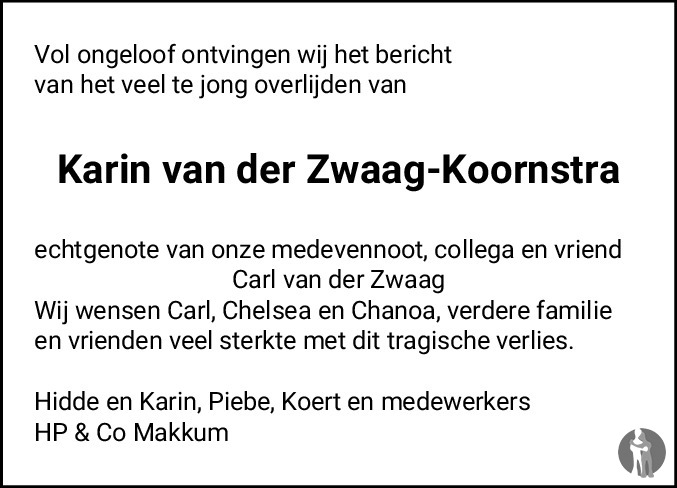 Vol ongeloof ontvingen wij het bericht van het veel te jong overlijden van

Karin van der Zwaag-Koornstra

echtgenote van onze medevennoot, collega en vriend
Carl van der Zwaag
Wij wensen Carl, Chelsea en Chanoa, verdere familie en vrienden veel sterkte met dit tragische verlies.

Hidde en Karin, Piebe, Koert en medewerkers
HP & Co Makkum